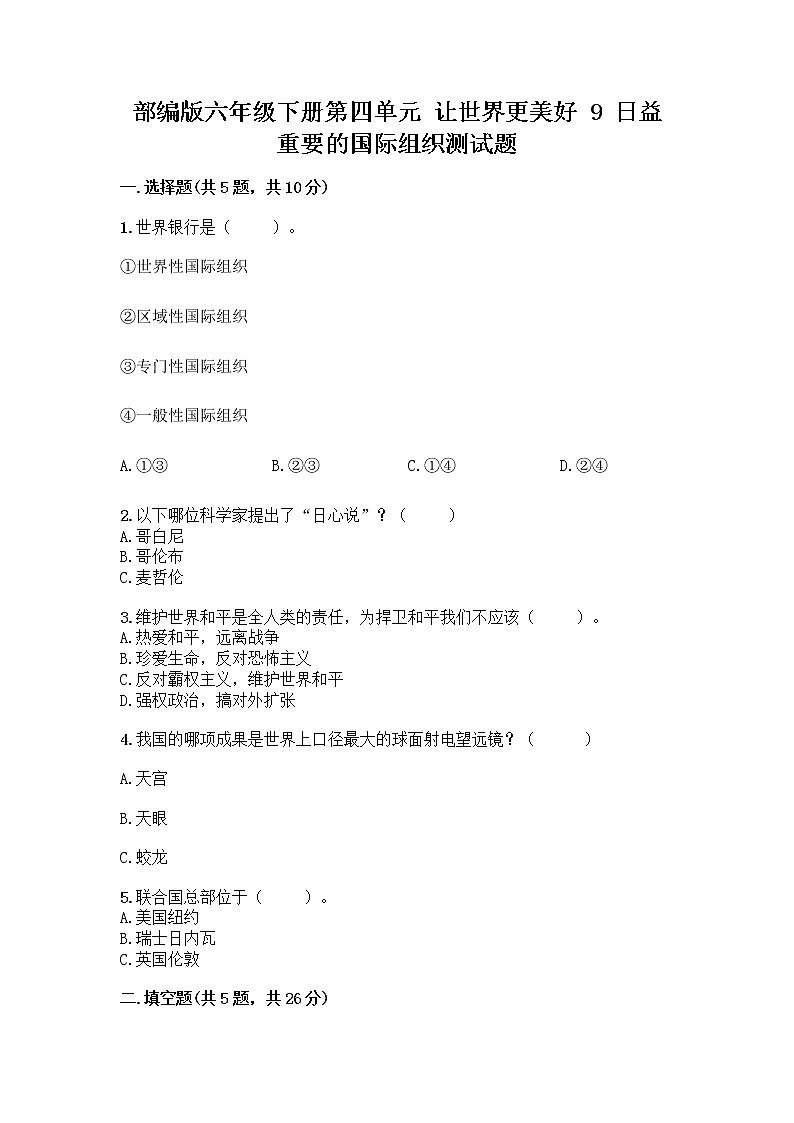 部编版六年级下册第四单元 让世界更美好 9 日益重要的国际组织测试题

一.选择题(共5题，共10分)

1.世界银行是（　　）。

①世界性国际组织

②区域性国际组织

③专门性国际组织

④一般性国际组织

A.①③　　B.②③　　C.①④　　D.②④

2.以下哪位科学家提出了“日心说”？（　　）
A.哥白尼
B.哥伦布
C.麦哲伦

3.维护世界和平是全人类的责任，为捍卫和平我们不应该（　　）。
A.热爱和平，远离战争
B.珍爱生命，反对恐怖主义
C.反对霸权主义，维护世界和平
D.强权政治，搞对外扩张

4.我国的哪项成果是世界上口径最大的球面射电望远镜？（　　）

A.天宫

B.天眼

C.蛟龙

5.联合国总部位于（　　）。
A.美国纽约
B.瑞士日内瓦
C.英国伦敦

二.填空题(共5题，共26分)